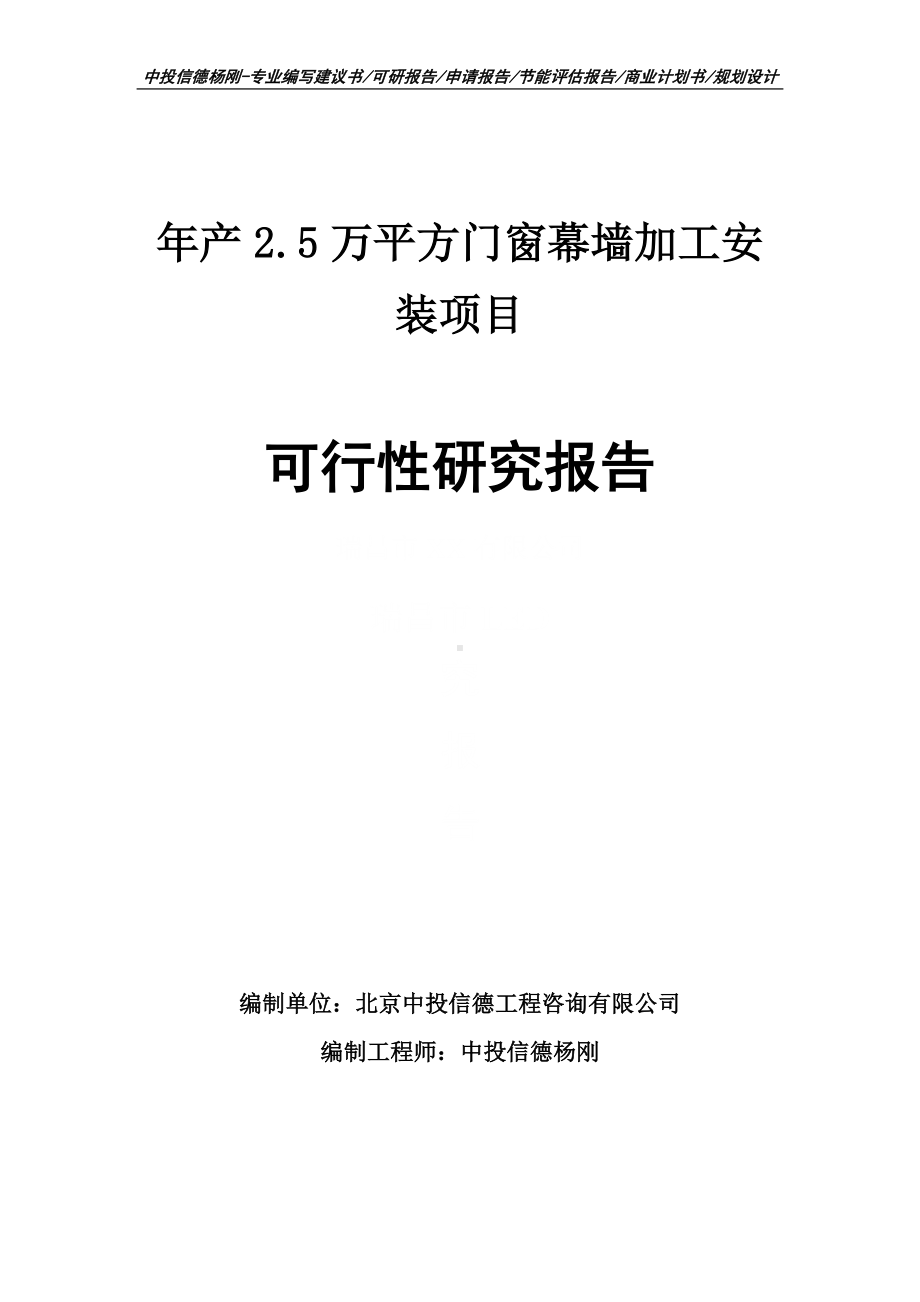 中投信德杨刚-专业编写建议书/可研报告/申请报告/节能评估报告/商业计划书/规划设计

年产 2.5 万平方门窗幕墙加工安装项目

可行性研究报告

编制单位：北京中投信德工程咨询有限公司

编制工程师：中投信德杨刚